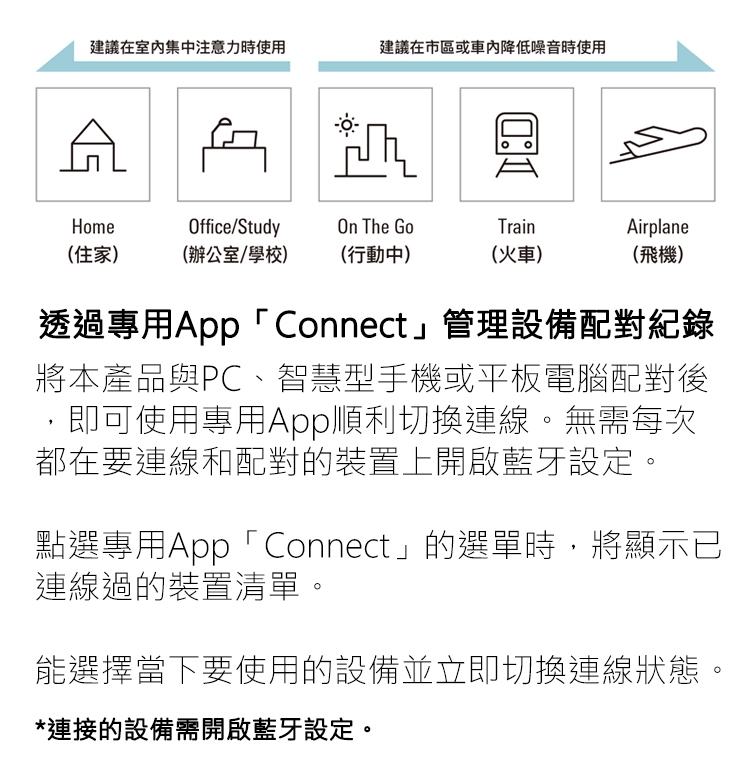 建議在室內集中注意力時使用

建議在市區或車內降低噪音時使用

Home
(住家)

Office/Study
(辦公室/學校)

On The Go
(行動中)

Train
(火車)

Airplane
(飛機)

透過專用App「Connect」管理設備配對紀錄

將本產品與PC、智慧型手機或平板電腦配對後，即可使用專用App順利切換連線。無需每次都在要連線和配對的裝置上開啟藍牙設定。

點選專用App「Connect」的選單時，將顯示已連線過的裝置清單。

能選擇當下要使用的設備並立即切換連線狀態。

*連接的設備需開啟藍牙設定。